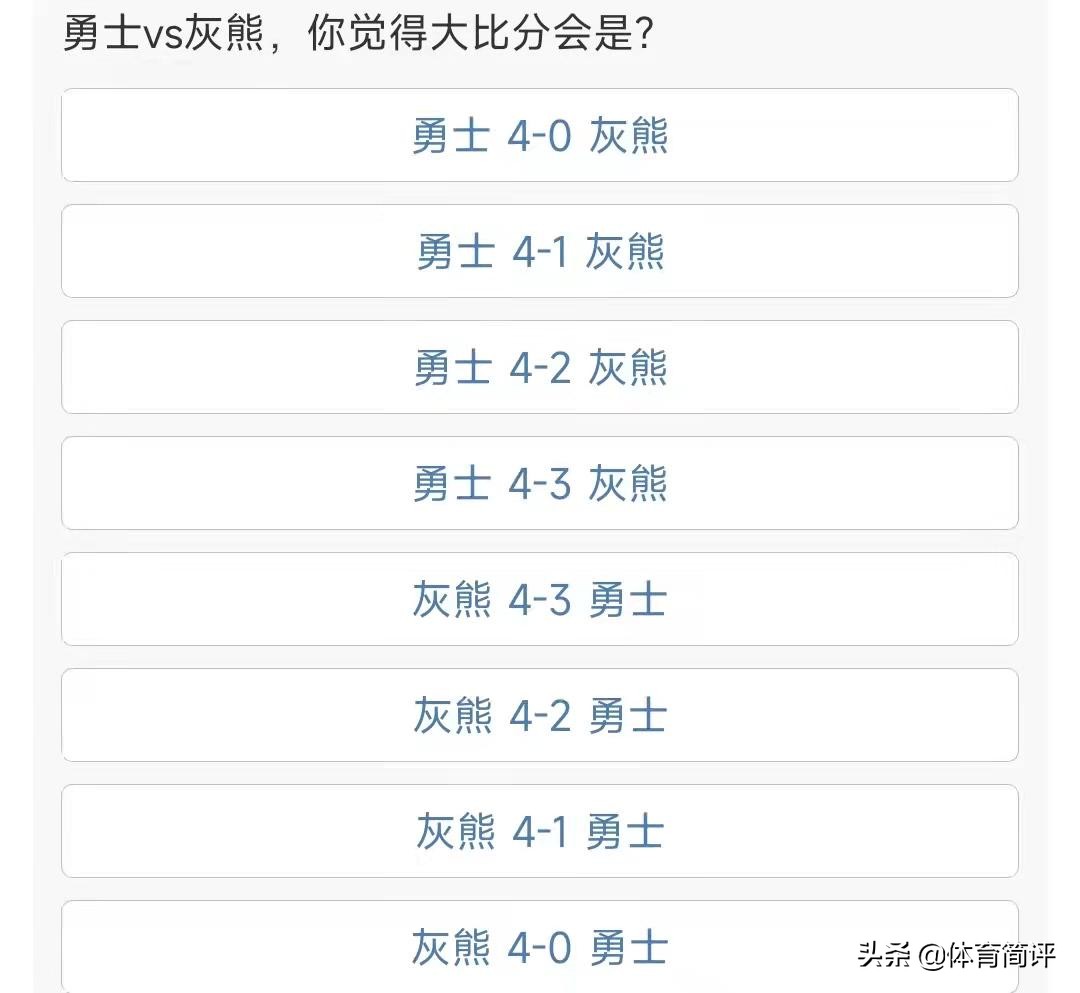 勇士vs灰熊，你觉得大比分会是?

勇士 4-0 灰熊

勇士 4-1 灰熊

勇士 4-2 灰熊

勇士 4-3 灰熊

灰熊 4-3 勇士

灰熊 4-2 勇士

灰熊 4-1 勇士

灰熊 4-0 勇士

头条 @体育简评